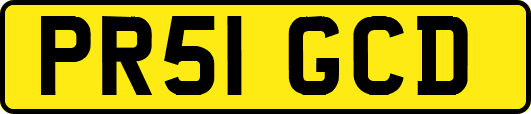 PR51 GCD